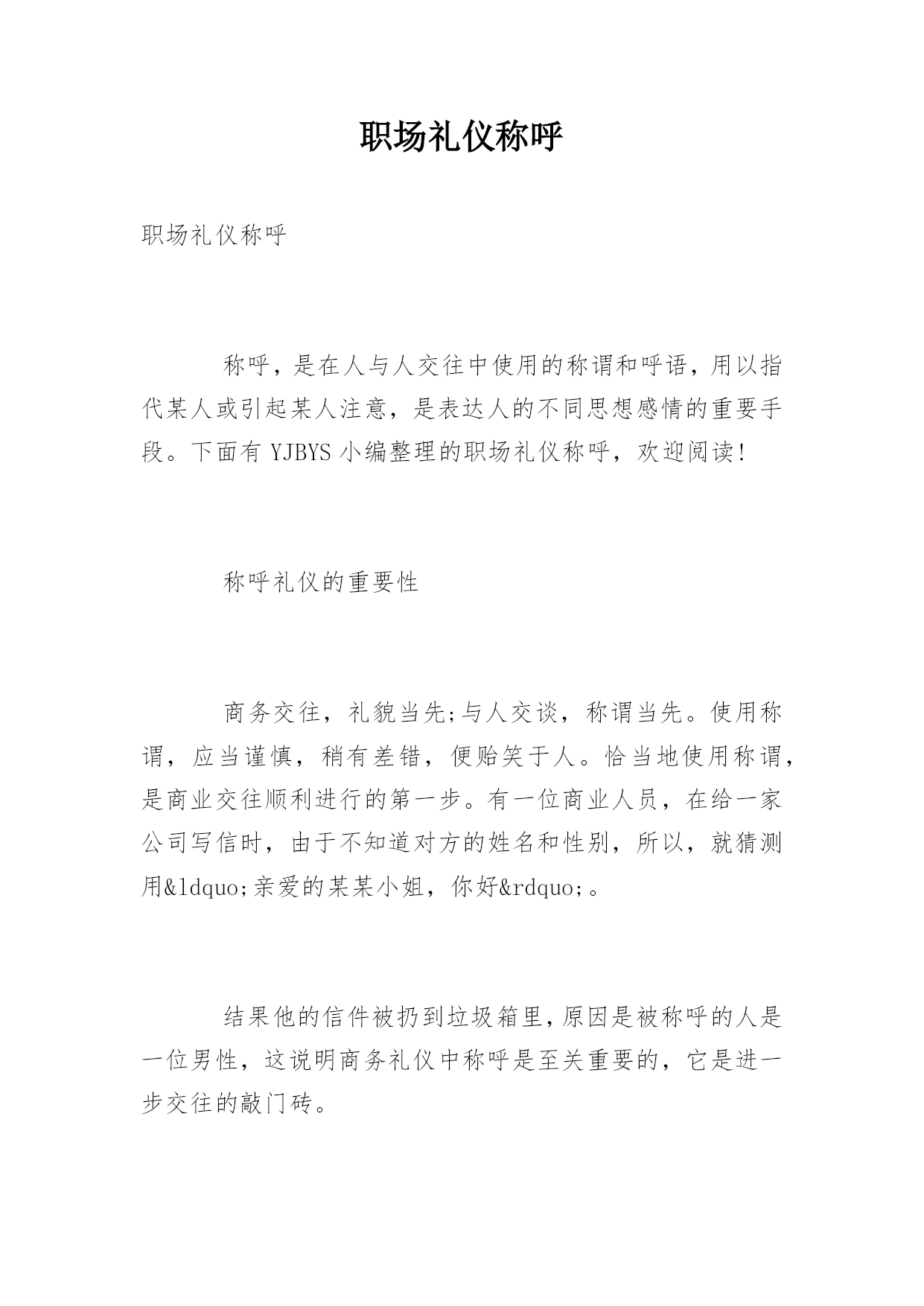 职场礼仪称呼

职场礼仪称呼

称呼，是在人与人交往中使用的称谓和呼语，用以指代某人或引起某人注意，是表达人的不同思想感情的重要手段。下面有 YJBYS 小编整理的职场礼仪称呼，欢迎阅读!

称呼礼仪的重要性

商务交往，礼貌当先;与人交谈，称谓当先。使用称谓，应当谨慎，稍有差错，便贻笑于人。恰当地使用称谓，是商业交往顺利进行的第一步。有一位商业人员，在给一家公司写信时，由于不知道对方的姓名和性别，所以，就猜测用&ldquo;亲爱的某某小姐，你好&rdquo;。

结果他的信件被扔到垃圾箱里,原因是被称呼的人是一位男性，这说明商务礼仪中称呼是至关重要的，它是进一步交往的敲门砖。